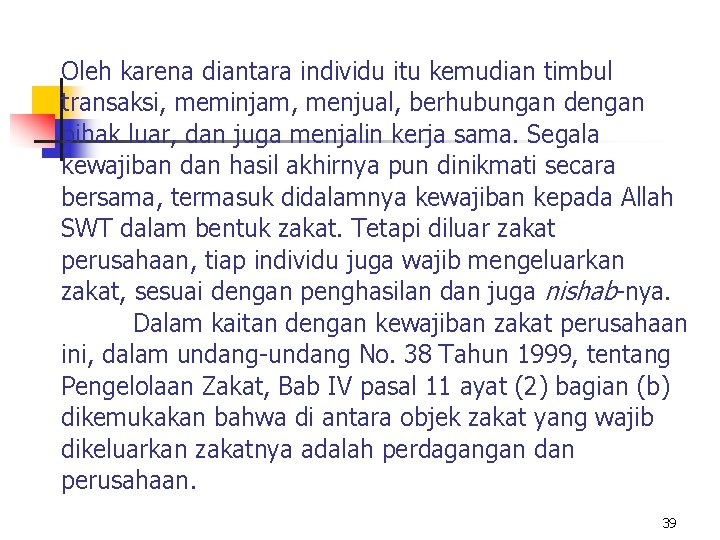 Oleh karena diantara individu itu kemudian timbul transaksi, meminjam, menjual, berhubungan dengan pihak luar, dan juga menjalin kerja sama. Segala kewajiban dan hasil akhirnya pun dinikmati secara bersama, termasuk didalamnya kewajiban kepada Allah SWT dalam bentuk zakat. Tetapi diluar zakat perusahaan, tiap individu juga wajib mengeluarkan zakat, sesuai dengan penghasilan dan juga nishab-nya.

Dalam kaitan dengan kewajiban zakat perusahaan ini, dalam undang-undang No. 38 Tahun 1999, tentang Pengelolaan Zakat, Bab IV pasal 11 ayat (2) bagian (b) dikemukakan bahwa di antara objek zakat yang wajib dikeluarkan zakatnya adalah perdagangan dan perusahaan.

39